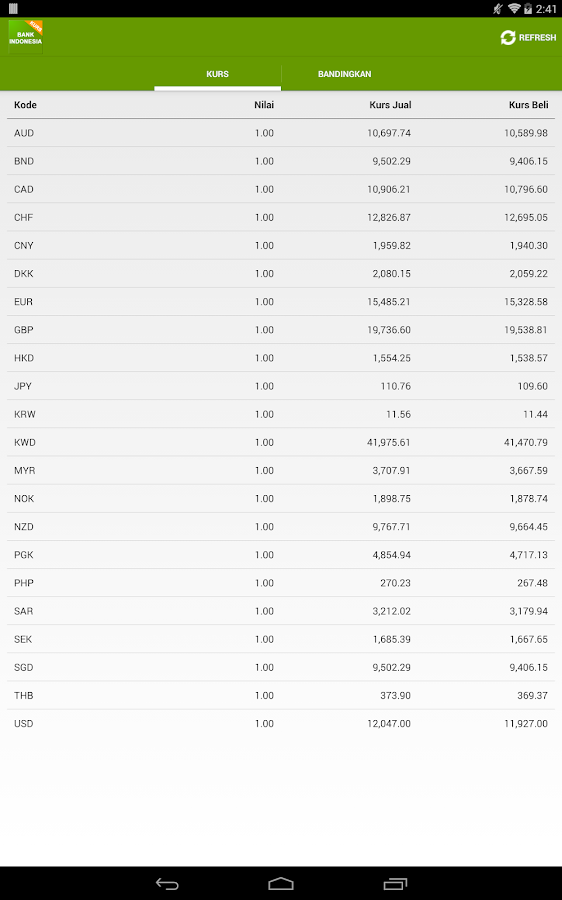 2:41

BANK INDONESIA

REFRESH

KURS

BANDINGKAN

| Kode | Nilai | Kurs Jual | Kurs Beli |
|---|---|---|---|
| AUD | 1.00 | 10,697.74 | 10,589.98 |
| BND | 1.00 | 9,502.29 | 9,406.15 |
| CAD | 1.00 | 10,906.21 | 10,796.60 |
| CHF | 1.00 | 12,826.87 | 12,695.05 |
| CNY | 1.00 | 1,959.82 | 1,940.30 |
| DKK | 1.00 | 2,080.15 | 2,059.22 |
| EUR | 1.00 | 15,485.21 | 15,328.58 |
| GBP | 1.00 | 19,736.60 | 19,538.81 |
| HKD | 1.00 | 1,554.25 | 1,538.57 |
| JPY | 1.00 | 110.76 | 109.60 |
| KRW | 1.00 | 11.56 | 11.44 |
| KWD | 1.00 | 41,975.61 | 41,470.79 |
| MYR | 1.00 | 3,707.91 | 3,667.59 |
| NOK | 1.00 | 1,898.75 | 1,878.74 |
| NZD | 1.00 | 9,767.71 | 9,664.45 |
| PGK | 1.00 | 4,854.94 | 4,717.13 |
| PHP | 1.00 | 270.23 | 267.48 |
| SAR | 1.00 | 3,212.02 | 3,179.94 |
| SEK | 1.00 | 1,685.39 | 1,667.65 |
| SGD | 1.00 | 9,502.29 | 9,406.15 |
| THB | 1.00 | 373.90 | 369.37 |
| USD | 1.00 | 12,047.00 | 11,927.00 |